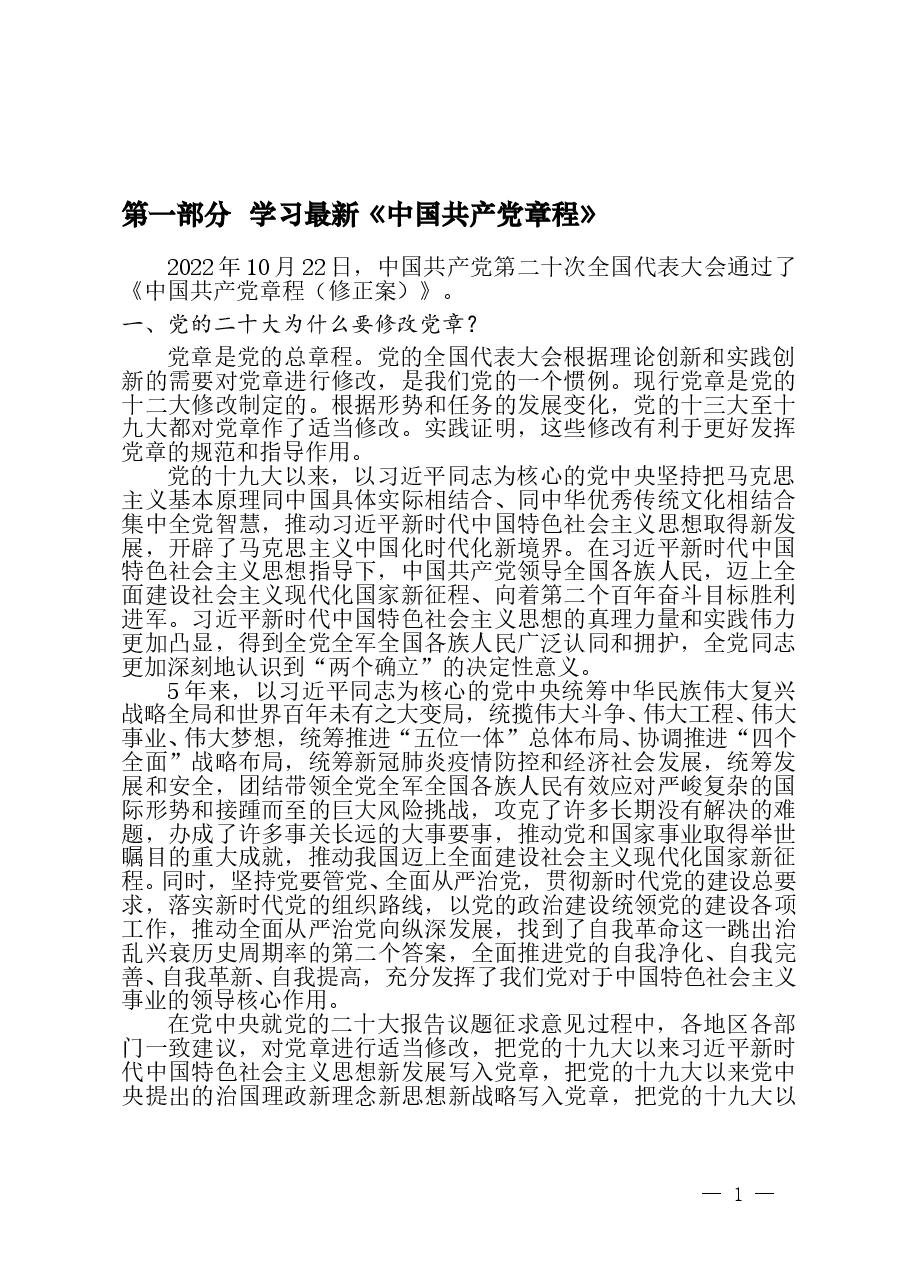 第一部分 学习最新《中国共产党章程》

2022年10月22日，中国共产党第二十次全国代表大会通过了《中国共产党章程（修正案）》。

一、党的二十大为什么要修改党章？

党章是党的总章程。党的全国代表大会根据理论创新和实践创新的需要对党章进行修改，是我们党的一个惯例。现行党章是党的十二大修改制定的。根据形势和任务的发展变化，党的十三大至十九大都对党章作了适当修改。实践证明，这些修改有利于更好发挥党章的规范和指导作用。

党的十九大以来，以习近平同志为核心的党中央坚持把马克思主义基本原理同中国具体实际相结合、同中华优秀传统文化相结合集中全党智慧，推动习近平新时代中国特色社会主义思想取得新发展，开辟了马克思主义中国化时代化新境界。在习近平新时代中国特色社会主义思想指导下，中国共产党领导全国各族人民，迈上全面建设社会主义现代化国家新征程、向着第二个百年奋斗目标胜利进军。习近平新时代中国特色社会主义思想的真理力量和实践伟力更加凸显，得到全党全军全国各族人民广泛认同和拥护，全党同志更加深刻地认识到“两个确立”的决定性意义。

5年来，以习近平同志为核心的党中央统筹中华民族伟大复兴战略全局和世界百年未有之大变局，统揽伟大斗争、伟大工程、伟大事业、伟大梦想，统筹推进“五位一体”总体布局、协调推进“四个全面”战略布局，统筹新冠肺炎疫情防控和经济社会发展，统筹发展和安全，团结带领全党全军全国各族人民有效应对严峻复杂的国际形势和接踵而至的巨大风险挑战，攻克了许多长期没有解决的难题，办成了许多事关长远的大事要事，推动党和国家事业取得举世瞩目的重大成就，推动我国迈上全面建设社会主义现代化国家新征程。同时，坚持党要管党、全面从严治党，贯彻新时代党的建设总要求，落实新时代党的组织路线，以党的政治建设统领党的建设各项工作，推动全面从严治党向纵深发展，找到了自我革命这一跳出治乱兴衰历史周期率的第二个答案，全面推进党的自我净化、自我完善、自我革新、自我提高，充分发挥了我们党对于中国特色社会主义事业的领导核心作用。

在党中央就党的二十大报告议题征求意见过程中，各地区各部门一致建议，对党章进行适当修改，把党的十九大以来习近平新时代中国特色社会主义思想新发展写入党章，把党的十九大以来党中央提出的治国理政新理念新思想新战略写入党章，把党的十九大以

— 1 —